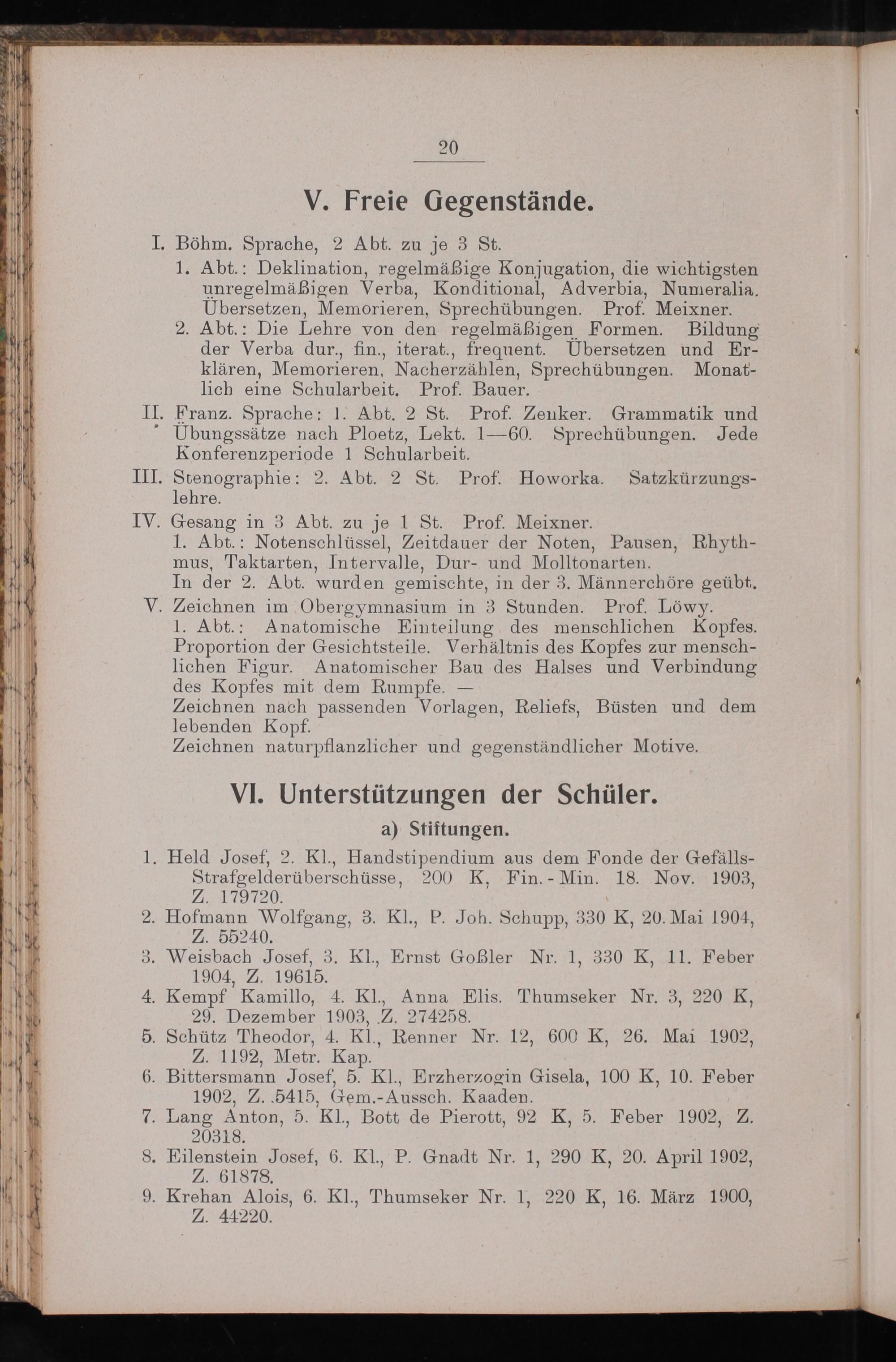 20

V. Freie Gegenstände.

I. Böhm. Sprache, 2 Abt. zu je 3 St.
1. Abt.: Deklination, regelmäßige Konjugation, die wichtigsten unregelmäßigen Verba, Konditional, Adverbia, Numeralia. Übersetzen, Memorieren, Sprechübungen. Prof. Meixner.
2. Abt.: Die Lehre von den regelmäßigen Formen. Bildung der Verba dur., fin., iterat., frequent. Übersetzen und Erklären, Memorieren, Nacherzählen, Sprechübungen. Monatlich eine Schularbeit. Prof. Bauer.

II. Franz. Sprache: 1. Abt. 2 St. Prof. Zenker. Grammatik und Übungssätze nach Ploetz, Lekt. 1—60. Sprechübungen. Jede Konferenzperiode 1 Schularbeit.

III. Stenographie: 2. Abt. 2 St. Prof. Howorka. Satzkürzungslehre.

IV. Gesang in 3 Abt. zu je 1 St. Prof. Meixner.
1. Abt.: Notenschlüssel, Zeitdauer der Noten, Pausen, Rhythmus, Taktarten, Intervalle, Dur- und Molltonarten.
In der 2. Abt. wurden gemischte, in der 3. Männerchöre geübt.

V. Zeichnen im Obergymnasium in 3 Stunden. Prof. Löwy.
1. Abt.: Anatomische Einteilung des menschlichen Kopfes. Proportion der Gesichtsteile. Verhältnis des Kopfes zur menschlichen Figur. Anatomischer Bau des Halses und Verbindung des Kopfes mit dem Rumpfe. —
Zeichnen nach passenden Vorlagen, Reliefs, Büsten und dem lebenden Kopf.
Zeichnen naturpflanzlicher und gegenständlicher Motive.

VI. Unterstützungen der Schüler.

a) Stiftungen.

1. Held Josef, 2. Kl., Handstipendium aus dem Fonde der Gefälls-Strafgelderüberschüsse, 200 K, Fin.-Min. 18. Nov. 1903, Z. 179720.
2. Hofmann Wolfgang, 3. Kl., P. Joh. Schupp, 330 K, 20. Mai 1904, Z. 55240.
3. Weisbach Josef, 3. Kl., Ernst Goßler Nr. 1, 330 K, 11. Feber 1904, Z. 19615.
4. Kempf Kamillo, 4. Kl., Anna Elis. Thumseker Nr. 3, 220 K, 29. Dezember 1903, Z. 274258.
5. Schütz Theodor, 4. Kl., Renner Nr. 12, 600 K, 26. Mai 1902, Z. 1192, Metr. Kap.
6. Bittersmann Josef, 5. Kl., Erzherzogin Gisela, 100 K, 10. Feber 1902, Z. 5415, Gem.-Aussch. Kaaden.
7. Lang Anton, 5. Kl., Bott de Pierott, 92 K, 5. Feber 1902, Z. 20318.
8. Eilenstein Josef, 6. Kl., P. Gnadt Nr. 1, 290 K, 20. April 1902, Z. 61878.
9. Krehan Alois, 6. Kl., Thumseker Nr. 1, 220 K, 16. März 1900, Z. 44220.